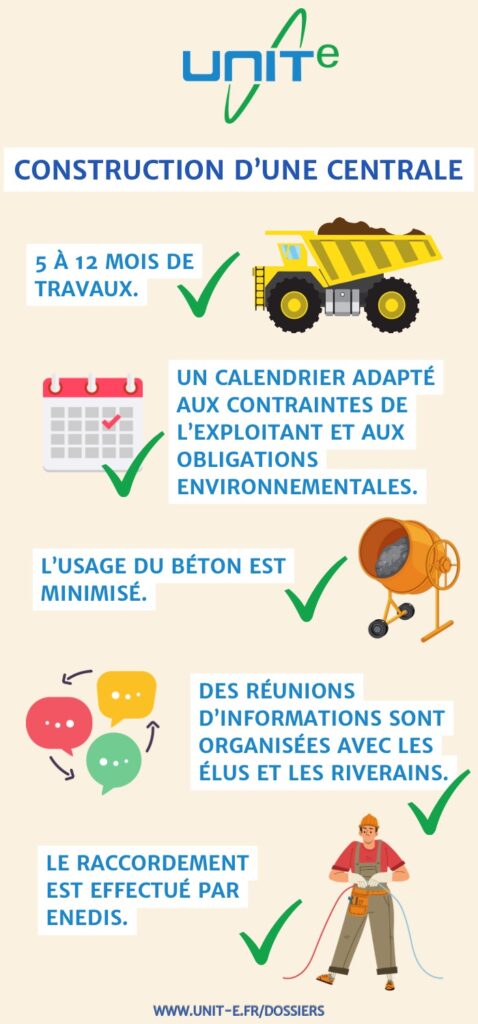 UNITe

CONSTRUCTION D'UNE CENTRALE

5 À 12 MOIS DE TRAVAUX.

UN CALENDRIER ADAPTÉ AUX CONTRAINTES DE L'EXPLOITANT ET AUX OBLIGATIONS ENVIRONNEMENTALES.

L'USAGE DU BÉTON EST MINIMISÉ.

DES RÉUNIONS D'INFORMATIONS SONT ORGANISÉES AVEC LES ÉLUS ET LES RIVERAINS.

LE RACCORDEMENT EST EFFECTUÉ PAR ENEDIS.

WWW.UNIT-E.FR/DOSSIERS